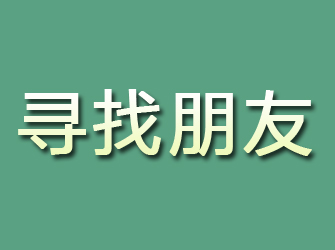 寻找朋友